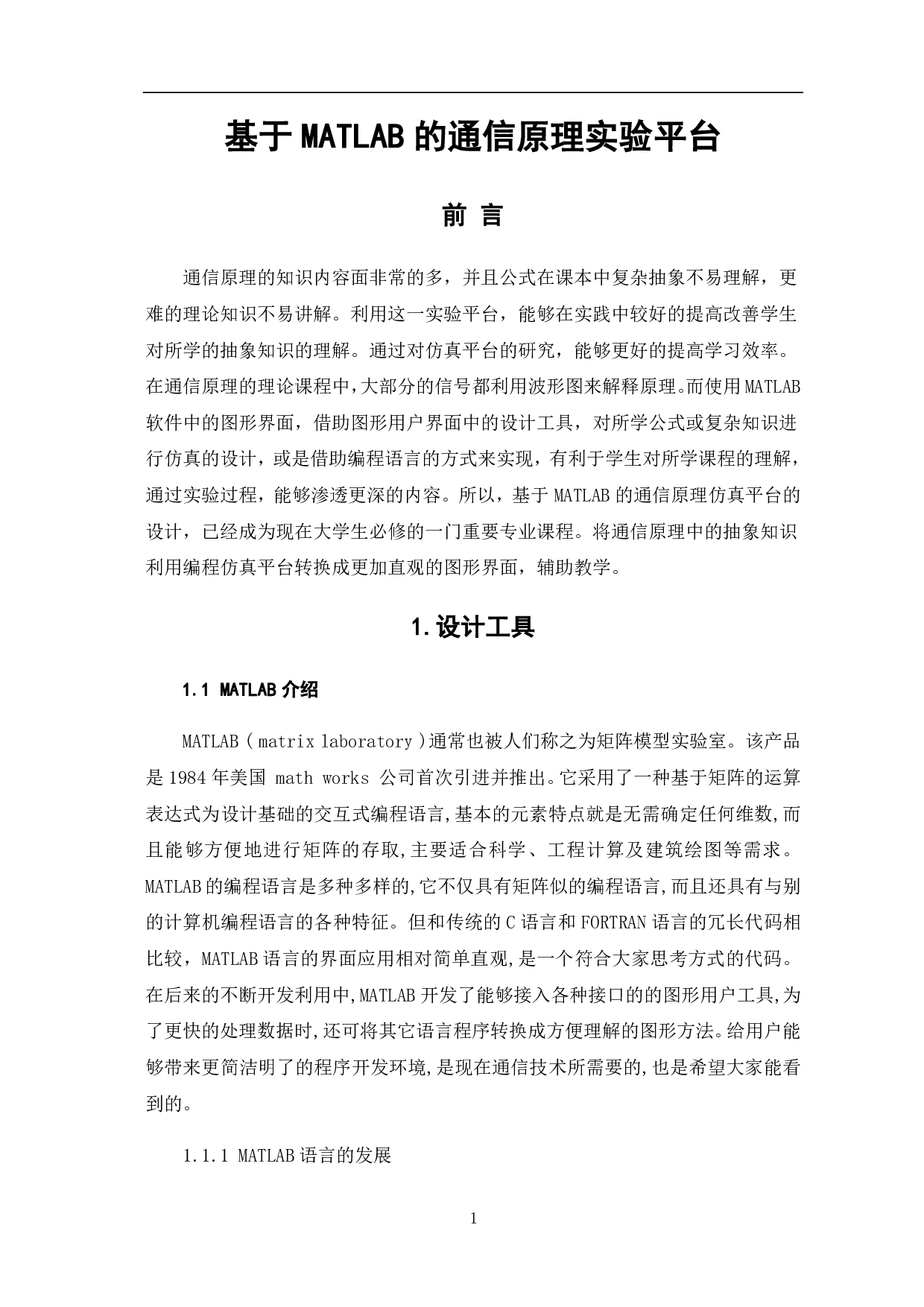 基于MATLAB的通信原理实验平台

前 言

通信原理的知识内容面非常的多，并且公式在课本中复杂抽象不易理解，更难的理论知识不易讲解。利用这一实验平台，能够在实践中较好的提高改善学生对所学的抽象知识的理解。通过对仿真平台的研究，能够更好的提高学习效率。在通信原理的理论课程中，大部分的信号都利用波形图来解释原理。而使用MATLAB软件中的图形界面，借助图形用户界面中的设计工具，对所学公式或复杂知识进行仿真的设计，或是借助编程语言的方式来实现，有利于学生对所学课程的理解，通过实验过程，能够渗透更深的内容。所以，基于MATLAB的通信原理仿真平台的设计，已经成为现在大学生必修的一门重要专业课程。将通信原理中的抽象知识利用编程仿真平台转换成更加直观的图形界面，辅助教学。

1.设计工具

1.1 MATLAB介绍

MATLAB（matrix laboratory）通常也被人们称之为矩阵模型实验室。该产品是1984年美国 math works 公司首次引进并推出。它采用了一种基于矩阵的运算表达式为设计基础的交互式编程语言,基本的元素特点就是无需确定任何维数,而且能够方便地进行矩阵的存取,主要适合科学、工程计算及建筑绘图等需求。MATLAB的编程语言是多种多样的,它不仅具有矩阵似的编程语言,而且还具有与别的计算机编程语言的各种特征。但和传统的C语言和FORTRAN语言的冗长代码相比较，MATLAB语言的界面应用相对简单直观,是一个符合大家思考方式的代码。在后来的不断开发利用中,MATLAB开发了能够接入各种接口的的图形用户工具,为了更快的处理数据时,还可将其它语言程序转换成方便理解的图形方法。给用户能够带来更简洁明了的程序开发环境,是现在通信技术所需要的,也是希望大家能看到的。

1.1.1 MATLAB语言的发展

1